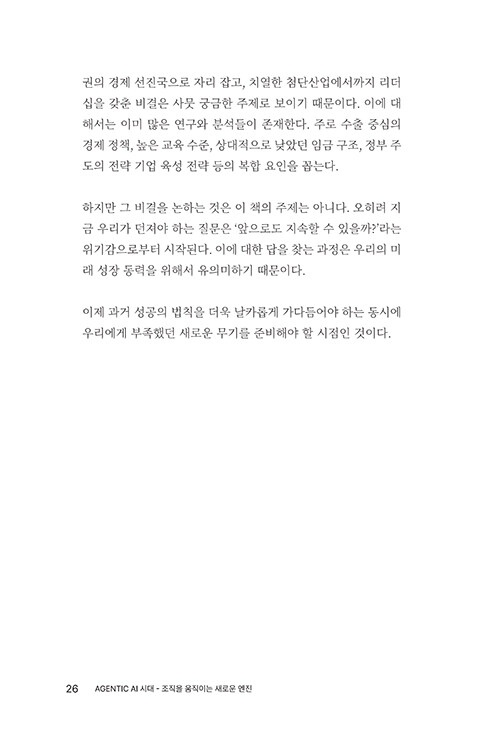 권의 경제 선진국으로 자리 잡고, 치열한 첨단산업에서까지 리더십을 갖춘 비결은 사뭇 궁금한 주제로 보이기 때문이다. 이에 대해서는 이미 많은 연구와 분석들이 존재한다. 주로 수출 중심의 경제 정책, 높은 교육 수준, 상대적으로 낮았던 임금 구조, 정부 주도의 전략 기업 육성 전략 등의 복합 요인을 꼽는다.

하지만 그 비결을 논하는 것은 이 책의 주제는 아니다. 오히려 지금 우리가 던져야 하는 질문은 '앞으로도 지속할 수 있을까?'라는 위기감으로부터 시작된다. 이에 대한 답을 찾는 과정은 우리의 미래 성장 동력을 위해서 유의미하기 때문이다.

이제 과거 성공의 법칙을 더욱 날카롭게 가다듬어야 하는 동시에 우리에게 부족했던 새로운 무기를 준비해야 할 시점인 것이다.

26 AGENTIC AI 시대 - 조직을 움직이는 새로운 엔진